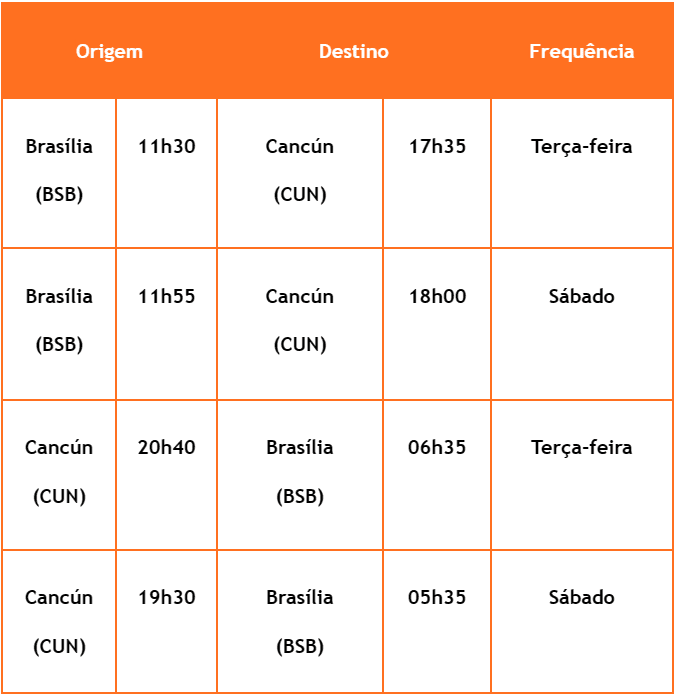 | Origem | | Destino | | Frequência |
|---|---|---|---|---|
| Brasília (BSB) | 11h30 | Cancún (CUN) | 17h35 | Terça-feira |
| Brasília (BSB) | 11h55 | Cancún (CUN) | 18h00 | Sábado |
| Cancún (CUN) | 20h40 | Brasília (BSB) | 06h35 | Terça-feira |
| Cancún (CUN) | 19h30 | Brasília (BSB) | 05h35 | Sábado |